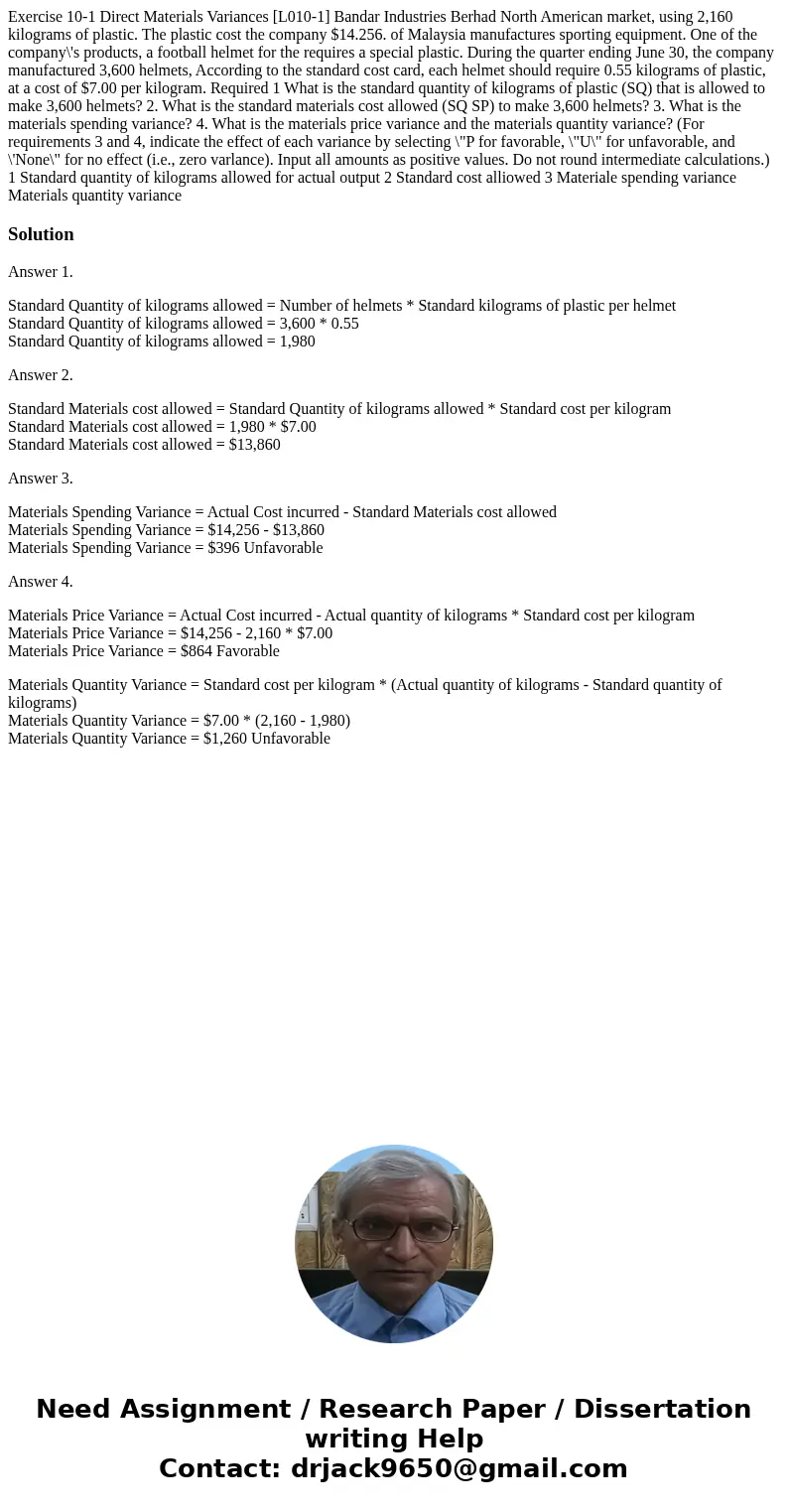 Exercise 10-1 Direct Materials Variances [L010-1] Bandar Industries Berhad North American market, using 2,160 kilograms of plastic. The plastic cost the company $14.256. of Malaysia manufactures sporting equipment. One of the company\'s products, a football helmet for the requires a special plastic. During the quarter ending June 30, the company manufactured 3,600 helmets, According to the standard cost card, each helmet should require 0.55 kilograms of plastic, at a cost of $7.00 per kilogram. Required 1 What is the standard quantity of kilograms of plastic (SQ) that is allowed to make 3,600 helmets? 2. What is the standard materials cost allowed (SQ SP) to make 3,600 helmets? 3. What is the materials spending variance? 4. What is the materials price variance and the materials quantity variance? (For requirements 3 and 4, indicate the effect of each variance by selecting \"P for favorable, \"U\" for unfavorable, and \'None\" for no effect (i.e., zero varlance). Input all amounts as positive values. Do not round intermediate calculations.) 1 Standard quantity of kilograms allowed for actual output 2 Standard cost alliowed 3 Materiale spending variance Materials quantity variance

Solution

Answer 1.

Standard Quantity of kilograms allowed = Number of helmets * Standard kilograms of plastic per helmet
Standard Quantity of kilograms allowed = 3,600 * 0.55
Standard Quantity of kilograms allowed = 1,980

Answer 2.

Standard Materials cost allowed = Standard Quantity of kilograms allowed * Standard cost per kilogram
Standard Materials cost allowed = 1,980 * $7.00
Standard Materials cost allowed = $13,860

Answer 3.

Materials Spending Variance = Actual Cost incurred - Standard Materials cost allowed
Materials Spending Variance = $14,256 - $13,860
Materials Spending Variance = $396 Unfavorable

Answer 4.

Materials Price Variance = Actual Cost incurred - Actual quantity of kilograms * Standard cost per kilogram
Materials Price Variance = $14,256 - 2,160 * $7.00
Materials Price Variance = $864 Favorable

Materials Quantity Variance = Standard cost per kilogram * (Actual quantity of kilograms - Standard quantity of kilograms)
Materials Quantity Variance = $7.00 * (2,160 - 1,980)
Materials Quantity Variance = $1,260 Unfavorable

Need Assignment / Research Paper / Dissertation writing Help
Contact: drjack9650@gmail.com